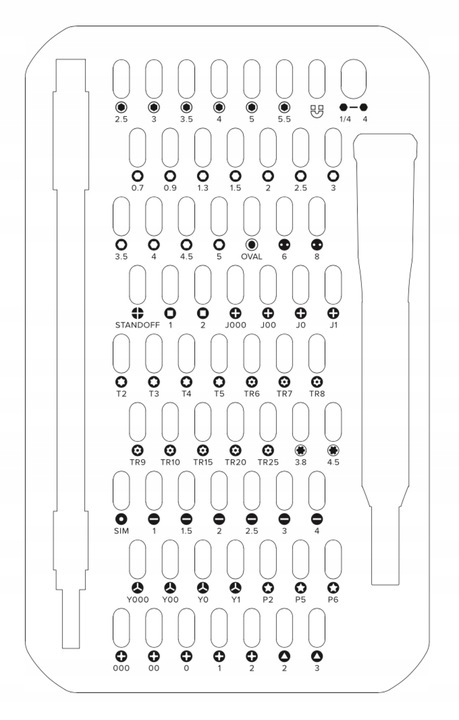 2.5 3 3.5 4 5 5.5 1/4 4

0.7 0.9 1.3 1.5 2 2.5 3

3.5 4 4.5 5 OVAL 6 8

STANDOFF 1 2 J000 J00 J0 J1

T2 T3 T4 T5 TR6 TR7 TR8

TR9 TR10 TR15 TR20 TR25 3.8 4.5

SIM 1 1.5 2 2.5 3 4

Y000 Y00 Y0 Y1 P2 P5 P6

000 00 0 1 2 2 3